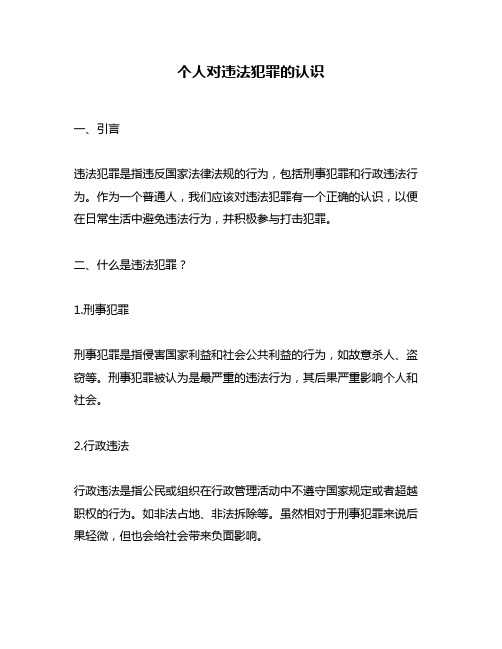 个人对违法犯罪的认识

一、引言

违法犯罪是指违反国家法律法规的行为，包括刑事犯罪和行政违法行为。作为一个普通人，我们应该对违法犯罪有一个正确的认识，以便在日常生活中避免违法行为，并积极参与打击犯罪。

二、什么是违法犯罪？

1.刑事犯罪

刑事犯罪是指侵害国家利益和社会公共利益的行为，如故意杀人、盗窃等。刑事犯罪被认为是最严重的违法行为，其后果严重影响个人和社会。

2.行政违法

行政违法是指公民或组织在行政管理活动中不遵守国家规定或者超越职权的行为。如非法占地、非法拆除等。虽然相对于刑事犯罪来说后果轻微，但也会给社会带来负面影响。